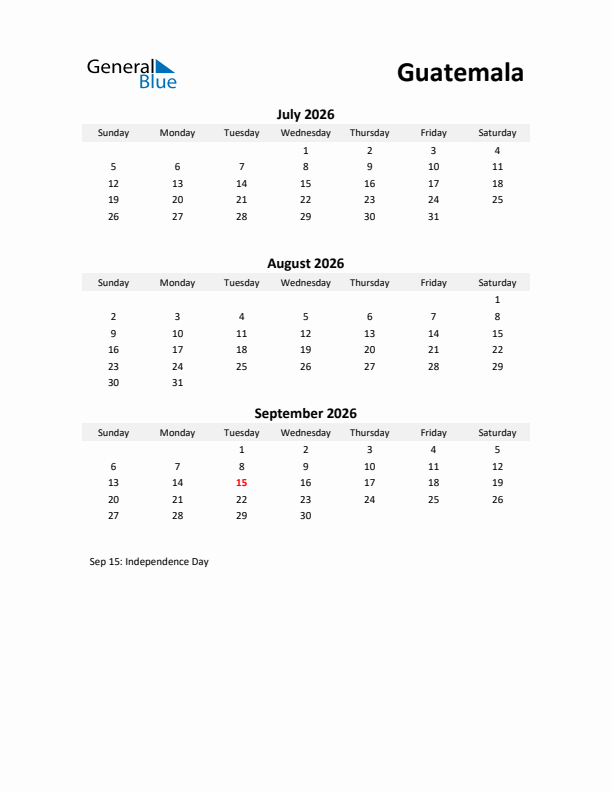 General Blue

Guatemala

July 2026

| Sunday | Monday | Tuesday | Wednesday | Thursday | Friday | Saturday |
|---|---|---|---|---|---|---|
| | | | 1 | 2 | 3 | 4 |
| 5 | 6 | 7 | 8 | 9 | 10 | 11 |
| 12 | 13 | 14 | 15 | 16 | 17 | 18 |
| 19 | 20 | 21 | 22 | 23 | 24 | 25 |
| 26 | 27 | 28 | 29 | 30 | 31 | |

August 2026

| Sunday | Monday | Tuesday | Wednesday | Thursday | Friday | Saturday |
|---|---|---|---|---|---|---|
| | | | | | | 1 |
| 2 | 3 | 4 | 5 | 6 | 7 | 8 |
| 9 | 10 | 11 | 12 | 13 | 14 | 15 |
| 16 | 17 | 18 | 19 | 20 | 21 | 22 |
| 23 | 24 | 25 | 26 | 27 | 28 | 29 |
| 30 | 31 | | | | | |

September 2026

| Sunday | Monday | Tuesday | Wednesday | Thursday | Friday | Saturday |
|---|---|---|---|---|---|---|
| | | 1 | 2 | 3 | 4 | 5 |
| 6 | 7 | 8 | 9 | 10 | 11 | 12 |
| 13 | 14 | 15 | 16 | 17 | 18 | 19 |
| 20 | 21 | 22 | 23 | 24 | 25 | 26 |
| 27 | 28 | 29 | 30 | | | |

Sep 15: Independence Day